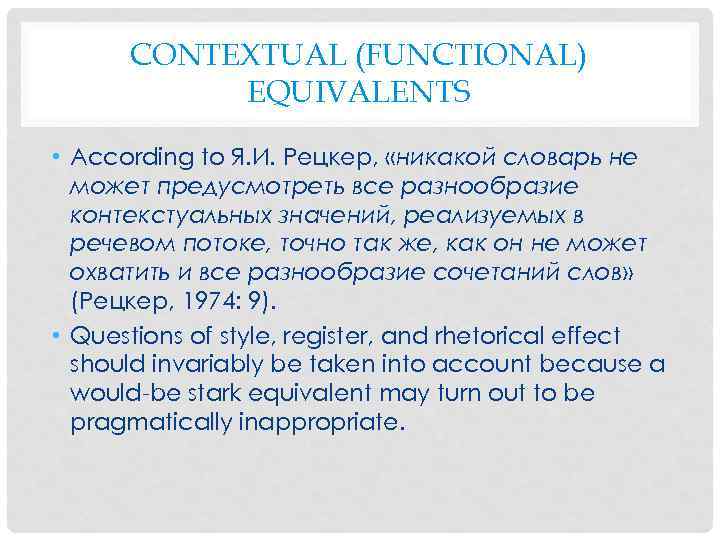 CONTEXTUAL (FUNCTIONAL) EQUIVALENTS

• According to Я.И. Рецкер, «никакой словарь не может предусмотреть все разнообразие контекстуальных значений, реализуемых в речевом потоке, точно так же, как он не может охватить и все разнообразие сочетаний слов» (Рецкер, 1974: 9).

• Questions of style, register, and rhetorical effect should invariably be taken into account because a would-be stark equivalent may turn out to be pragmatically inappropriate.